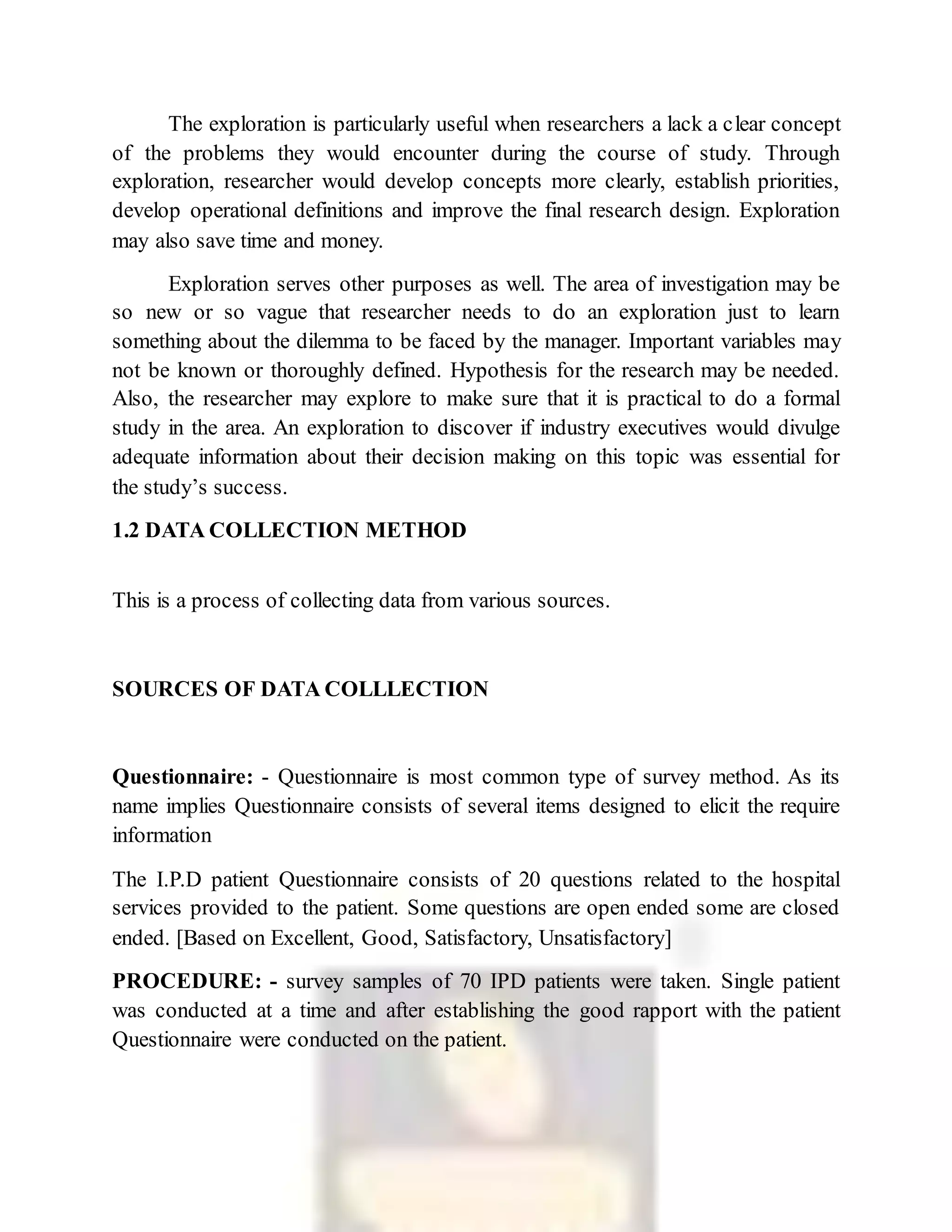 The exploration is particularly useful when researchers a lack a clear concept of the problems they would encounter during the course of study. Through exploration, researcher would develop concepts more clearly, establish priorities, develop operational definitions and improve the final research design. Exploration may also save time and money.

Exploration serves other purposes as well. The area of investigation may be so new or so vague that researcher needs to do an exploration just to learn something about the dilemma to be faced by the manager. Important variables may not be known or thoroughly defined. Hypothesis for the research may be needed. Also, the researcher may explore to make sure that it is practical to do a formal study in the area. An exploration to discover if industry executives would divulge adequate information about their decision making on this topic was essential for the study's success.

1.2 DATA COLLECTION METHOD

This is a process of collecting data from various sources.

SOURCES OF DATA COLLLECTION

Questionnaire: - Questionnaire is most common type of survey method. As its name implies Questionnaire consists of several items designed to elicit the require information

The I.P.D patient Questionnaire consists of 20 questions related to the hospital services provided to the patient. Some questions are open ended some are closed ended. [Based on Excellent, Good, Satisfactory, Unsatisfactory]

PROCEDURE: - survey samples of 70 IPD patients were taken. Single patient was conducted at a time and after establishing the good rapport with the patient Questionnaire were conducted on the patient.